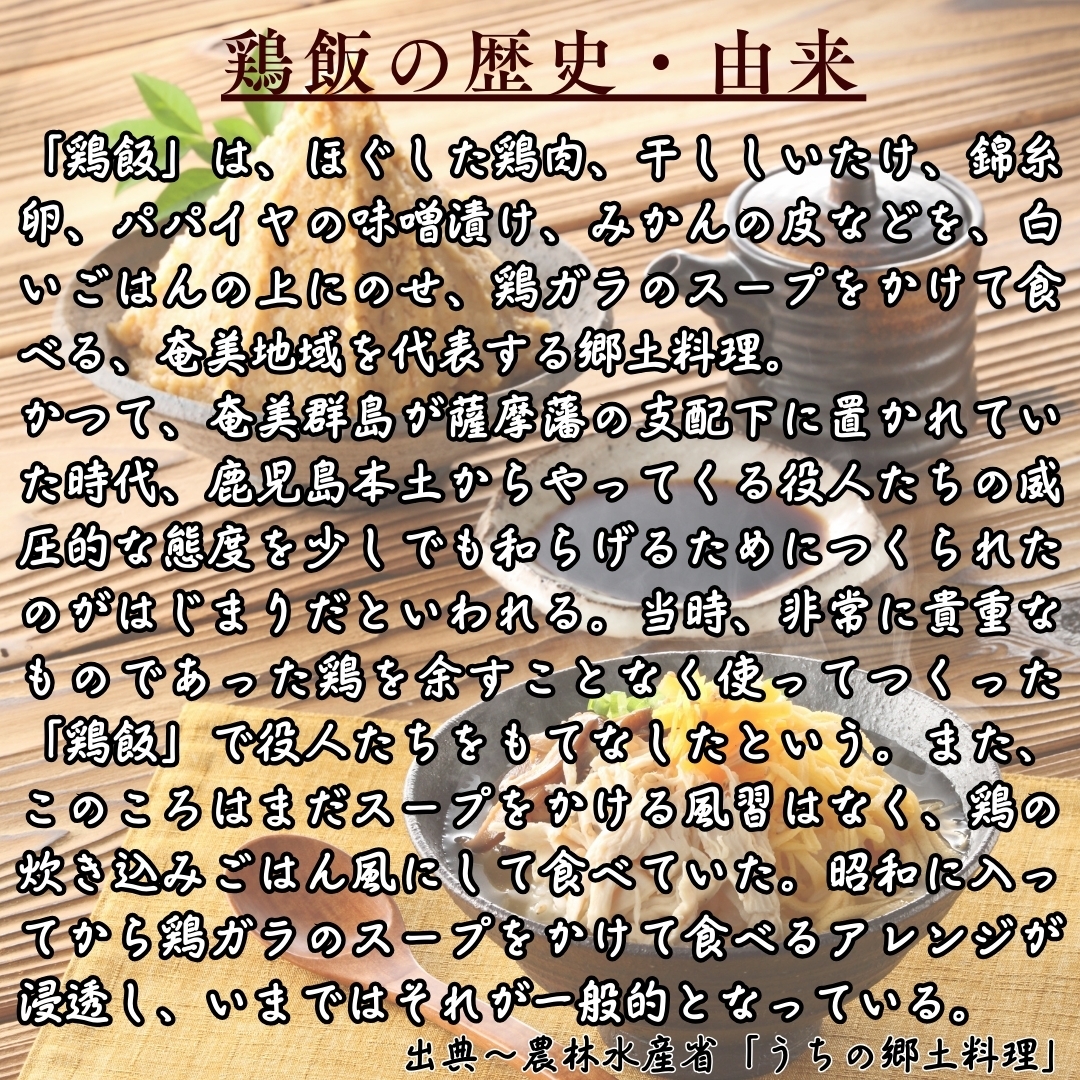 鶏飯の歴史・由来

「鶏飯」は、ほぐした鶏肉、干ししいたけ、錦糸卵、パパイヤの味噌漬け、みかんの皮などを、白いごはんの上にのせ、鶏ガラのスープをかけて食べる、奄美地域を代表する郷土料理。

かつて、奄美群島が薩摩藩の支配下に置かれていた時代、鹿児島本土からやってくる役人たちの威圧的な態度を少しでも和らげるためにつくられたのがはじまりだといわれる。当時、非常に貴重なものであった鶏を余すことなく使ってつくった「鶏飯」で役人たちをもてなしたという。また、このころはまだスープをかける風習はなく、鶏の炊き込みごはん風にして食べていた。昭和に入ってから鶏ガラのスープをかけて食べるアレンジが浸透し、いまではそれが一般的となっている。

出典～農林水産省「うちの郷土料理」